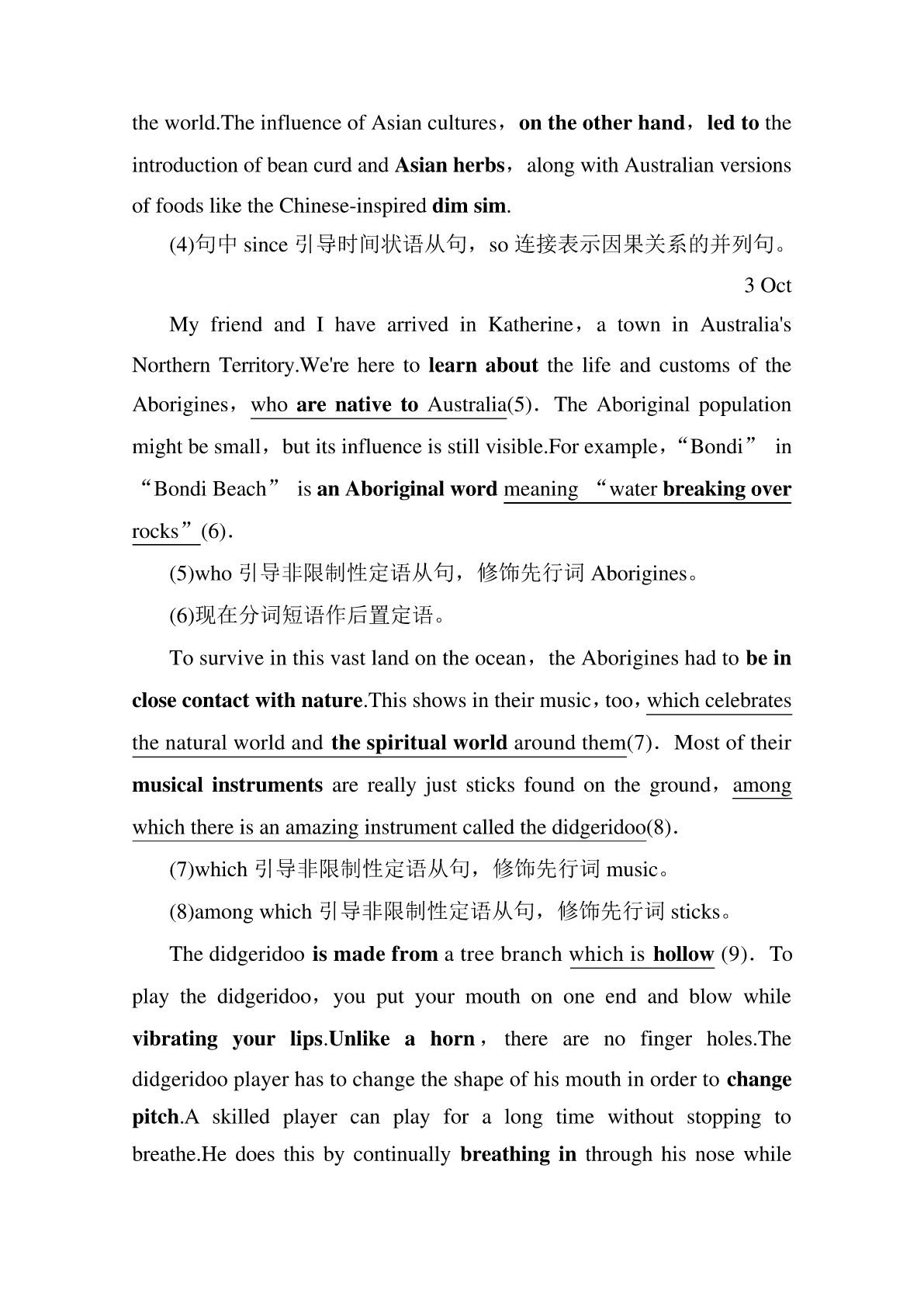 the world.The influence of Asian cultures，on the other hand，led to the introduction of bean curd and Asian herbs，along with Australian versions of foods like the Chinese-inspired dim sim.

(4)句中 since 引导时间状语从句，so 连接表示因果关系的并列句。

3 Oct

My friend and I have arrived in Katherine，a town in Australia's Northern Territory.We're here to learn about the life and customs of the Aborigines，who are native to Australia(5). The Aboriginal population might be small，but its influence is still visible.For example，“Bondi” in “Bondi Beach” is an Aboriginal word meaning “water breaking over rocks”(6).

(5)who 引导非限制性定语从句，修饰先行词 Aborigines。

(6)现在分词短语作后置定语。

To survive in this vast land on the ocean，the Aborigines had to be in close contact with nature.This shows in their music，too，which celebrates the natural world and the spiritual world around them(7). Most of their musical instruments are really just sticks found on the ground，among which there is an amazing instrument called the didgeridoo(8).

(7)which 引导非限制性定语从句，修饰先行词 music。

(8)among which 引导非限制性定语从句，修饰先行词 sticks。

The didgeridoo is made from a tree branch which is hollow (9). To play the didgeridoo，you put your mouth on one end and blow while vibrating your lips.Unlike a horn，there are no finger holes.The didgeridoo player has to change the shape of his mouth in order to change pitch.A skilled player can play for a long time without stopping to breathe.He does this by continually breathing in through his nose while